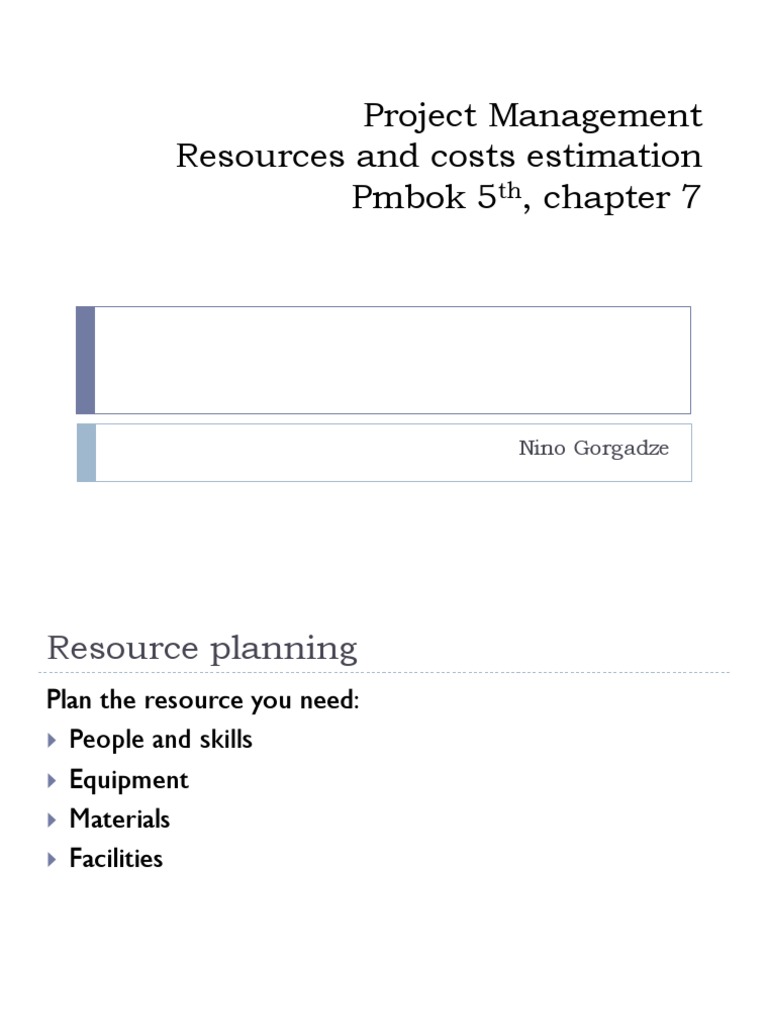 Project Management
Resources and costs estimation
Pmbok 5th, chapter 7

Nino Gorgadze

Resource planning

Plan the resource you need:

▸ People and skills
▸ Equipment
▸ Materials
▸ Facilities